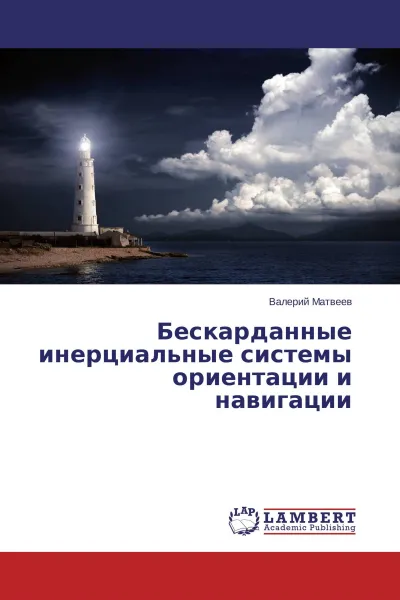 Валерий Матвеев

Бескарданные инерциальные системы ориентации и навигации

LAP LAMBERT Academic Publishing